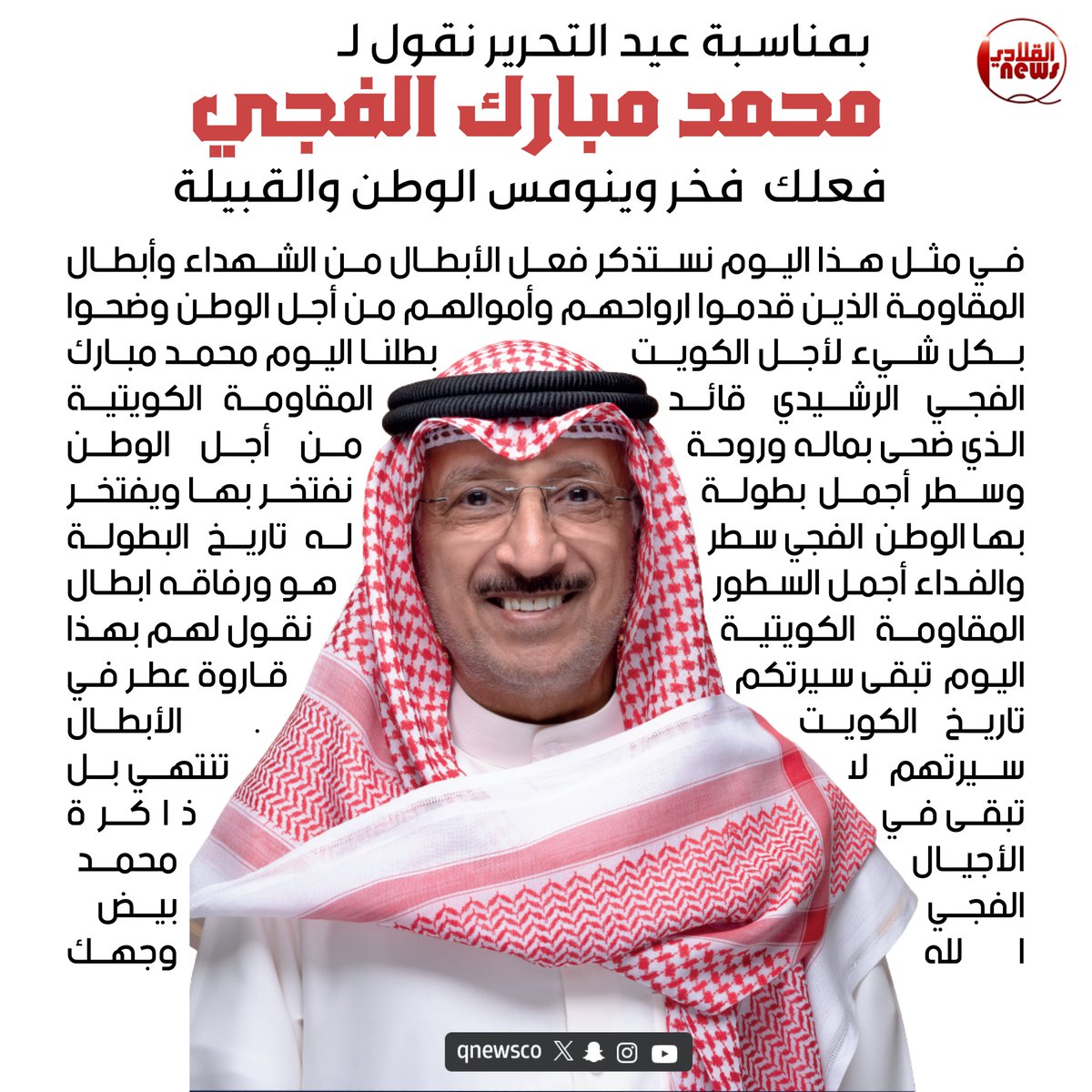 القلادي news

بمناسبة عيد التحرير نقول لـ
محمد مبارك الفجي
فعلك فخر وينومس الوطن والقبيلة

في مثل هذا اليوم نستذكر فعل الأبطال من الشهداء وأبطال المقاومة الذين قدموا ارواحهم وأموالهم من أجل الوطن وضحوا بكل شيء لأجل الكويت بطلنا اليوم محمد مبارك الفجي الرشيدي قائد المقاومة الكويتية الذي ضحى بماله وروحة من أجل الوطن وسطر أجمل بطولة نفتخر بها ويفتخر بها الوطن الفجي سطر له تاريخ البطولة والفداء أجمل السطور هو ورفاقه ابطال المقاومة الكويتية نقول لهم بهذا اليوم تبقى سيرتكم قاروة عطر في تاريخ الكويت . الأبطال سيرتهم لا تنتهي بل تبقى في ذاكرة الأجيال محمد الفجي بيض الله وجهك

qnewsco